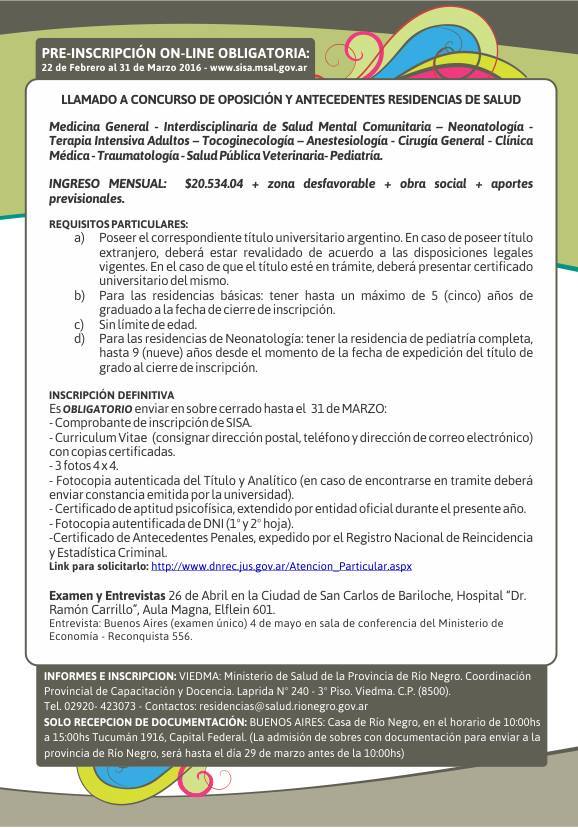 PRE-INSCRIPCIÓN ON-LINE OBLIGATORIA:
22 de Febrero al 31 de Marzo 2016 - www.sisa.msal.gov.ar

LLAMADO A CONCURSO DE OPOSICIÓN Y ANTECEDENTES RESIDENCIAS DE SALUD

Medicina General - Interdisciplinaria de Salud Mental Comunitaria – Neonatología - Terapia Intensiva Adultos – Tocoginecología – Anestesiología - Cirugía General - Clínica Médica - Traumatología - Salud Pública Veterinaria- Pediatría.

INGRESO MENSUAL: $20.534.04 + zona desfavorable + obra social + aportes previsionales.

REQUISITOS PARTICULARES:
a) Poseer el correspondiente título universitario argentino. En caso de poseer título extranjero, deberá estar revalidado de acuerdo a las disposiciones legales vigentes. En el caso de que el título esté en trámite, deberá presentar certificado universitario del mismo.
b) Para las residencias básicas: tener hasta un máximo de 5 (cinco) años de graduado a la fecha de cierre de inscripción.
c) Sin límite de edad.
d) Para las residencias de Neonatología: tener la residencia de pediatría completa, hasta 9 (nueve) años desde el momento de la fecha de expedición del título de grado al cierre de inscripción.

INSCRIPCIÓN DEFINITIVA
Es OBLIGATORIO enviar en sobre cerrado hasta el 31 de MARZO:
- Comprobante de inscripción de SISA.
- Curriculum Vitae (consignar dirección postal, teléfono y dirección de correo electrónico) con copias certificadas.
- 3 fotos 4 x 4.
- Fotocopia autenticada del Título y Analítico (en caso de encontrarse en tramite deberá enviar constancia emitida por la universidad).
- Certificado de aptitud psicofísica, extendido por entidad oficial durante el presente año.
- Fotocopia autentificada de DNI (1° y 2° hoja).
-Certificado de Antecedentes Penales, expedido por el Registro Nacional de Reincidencia y Estadística Criminal.
Link para solicitarlo: http://www.dnrec.jus.gov.ar/Atencion_Particular.aspx

Examen y Entrevistas 26 de Abril en la Ciudad de San Carlos de Bariloche, Hospital "Dr. Ramón Carrillo", Aula Magna, Elflein 601.
Entrevista: Buenos Aires (examen único) 4 de mayo en sala de conferencia del Ministerio de Economía - Reconquista 556.

INFORMES E INSCRIPCION: VIEDMA: Ministerio de Salud de la Provincia de Río Negro. Coordinación Provincial de Capacitación y Docencia. Laprida N° 240 - 3° Piso. Viedma. C.P. (8500).
Tel. 02920- 423073 - Contactos: residencias@salud.rionegro.gov.ar
SOLO RECEPCION DE DOCUMENTACIÓN: BUENOS AIRES: Casa de Río Negro, en el horario de 10:00hs a 15:00hs Tucumán 1916, Capital Federal. (La admisión de sobres con documentación para enviar a la provincia de Río Negro, será hasta el día 29 de marzo antes de la 10:00hs)